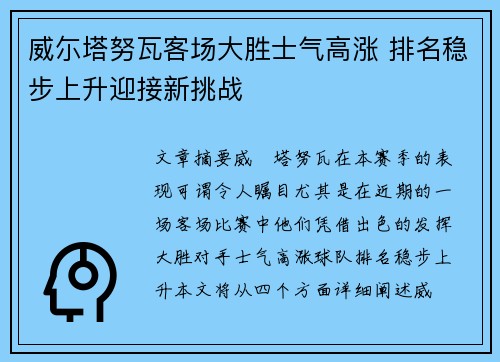 威尔塔努瓦客场大胜士气高涨 排名稳步上升迎接新挑战

文章摘要威　塔努瓦在本赛季的表现可谓令人瞩目尤其是在近期的一场客场比赛中他们凭借出色的发挥大胜对手士气高涨球队排名稳步上升本文将从四个方面详细阐述威